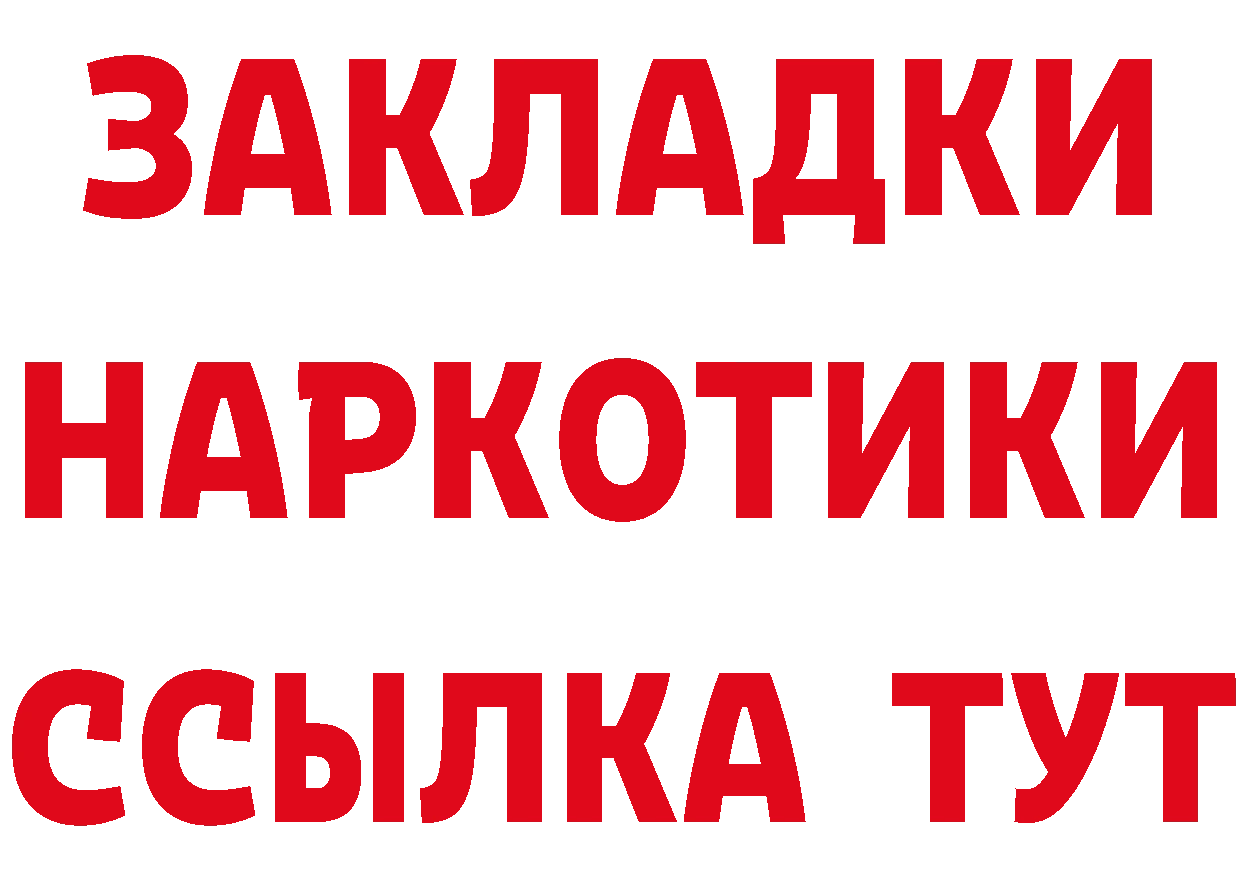 ЗАКЛАДКИ
НАРКОТИКИ
ССЫЛКА ТУТ